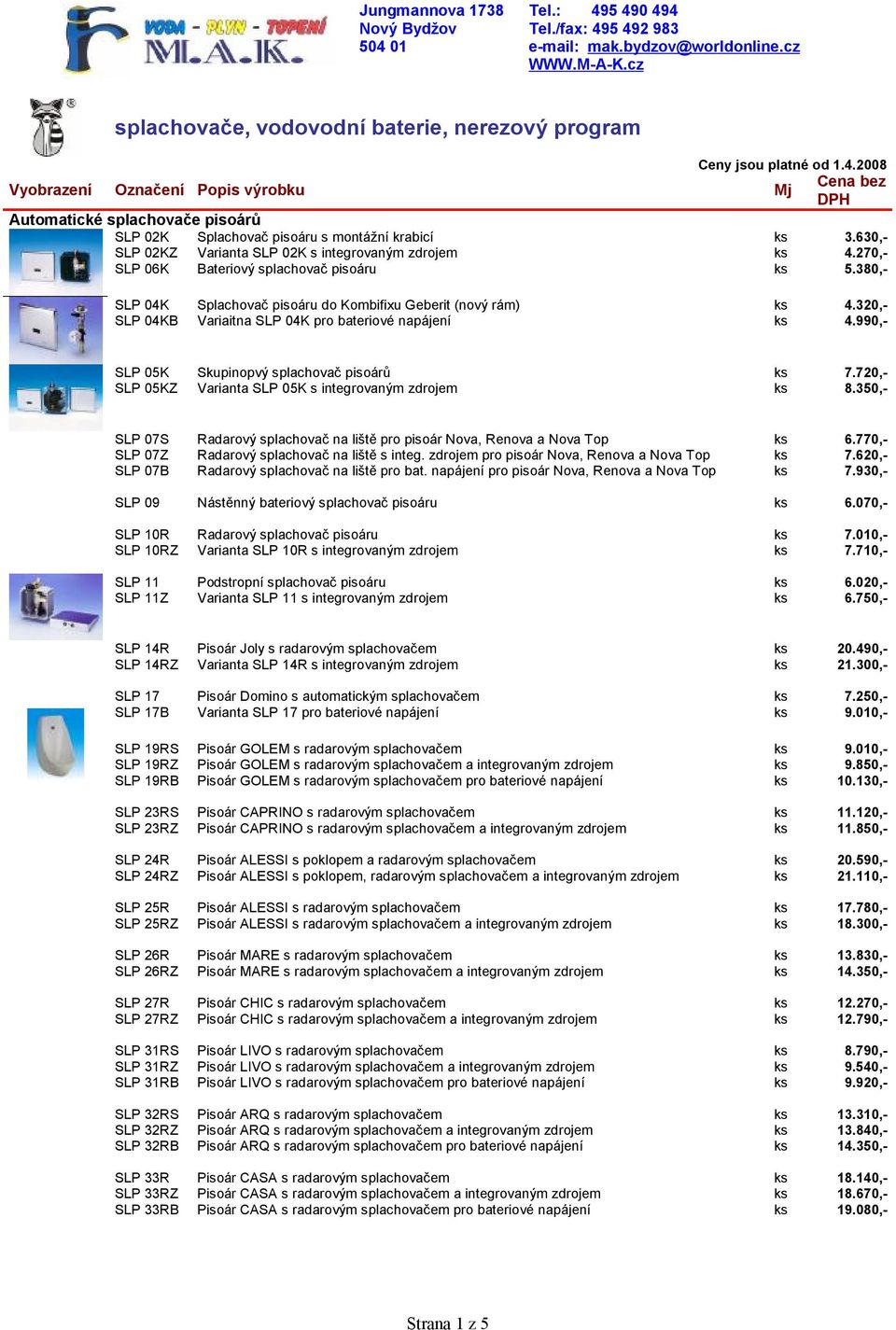 VODA - PLYN - TOPENÍ
M.A.K.

Jungmannova 1738
Nový Bydžov
504 01

Tel.: 495 490 494
Tel./fax: 495 492 983
e-mail: mak.bydzov@worldonline.cz
WWW.M-A-K.cz

splachovače, vodovodní baterie, nerezový program

Ceny jsou platné od 1.4.2008

| Vyobrazení | Označení | Popis výrobku | Mj | Cena bez DPH |
|---|---|---|---|---|
| Automatické splachovače pisoárů | | | | |
| | SLP 02K | Splachovač pisoáru s montážní krabicí | ks | 3.630,- |
| | SLP 02KZ | Varianta SLP 02K s integrovaným zdrojem | ks | 4.270,- |
| | SLP 06K | Bateriový splachovač pisoáru | ks | 5.380,- |
| | SLP 04K | Splachovač pisoáru do Kombifixu Geberit (nový rám) | ks | 4.320,- |
| | SLP 04KB | Variaitna SLP 04K pro bateriové napájení | ks | 4.990,- |
| | SLP 05K | Skupinopvý splachovač pisoárů | ks | 7.720,- |
| | SLP 05KZ | Varianta SLP 05K s integrovaným zdrojem | ks | 8.350,- |
| | SLP 07S | Radarový splachovač na liště pro pisoár Nova, Renova a Nova Top | ks | 6.770,- |
| | SLP 07Z | Radarový splachovač na liště s integ. zdrojem pro pisoár Nova, Renova a Nova Top | ks | 7.620,- |
| | SLP 07B | Radarový splachovač na liště pro bat. napájení pro pisoár Nova, Renova a Nova Top | ks | 7.930,- |
| | SLP 09 | Nástěnný bateriový splachovač pisoáru | ks | 6.070,- |
| | SLP 10R | Radarový splachovač pisoáru | ks | 7.010,- |
| | SLP 10RZ | Varianta SLP 10R s integrovaným zdrojem | ks | 7.710,- |
| | SLP 11 | Podstropní splachovač pisoáru | ks | 6.020,- |
| | SLP 11Z | Varianta SLP 11 s integrovaným zdrojem | ks | 6.750,- |
| | SLP 14R | Pisoár Joly s radarovým splachovačem | ks | 20.490,- |
| | SLP 14RZ | Varianta SLP 14R s integrovaným zdrojem | ks | 21.300,- |
| | SLP 17 | Pisoár Domino s automatickým splachovačem | ks | 7.250,- |
| | SLP 17B | Varianta SLP 17 pro bateriové napájení | ks | 9.010,- |
| | SLP 19RS | Pisoár GOLEM s radarovým splachovačem | ks | 9.010,- |
| | SLP 19RZ | Pisoár GOLEM s radarovým splachovačem a integrovaným zdrojem | ks | 9.850,- |
| | SLP 19RB | Pisoár GOLEM s radarovým splachovačem pro bateriové napájení | ks | 10.130,- |
| | SLP 23RS | Pisoár CAPRINO s radarovým splachovačem | ks | 11.120,- |
| | SLP 23RZ | Pisoár CAPRINO s radarovým splachovačem a integrovaným zdrojem | ks | 11.850,- |
| | SLP 24R | Pisoár ALESSI s poklopem a radarovým splachovačem | ks | 20.590,- |
| | SLP 24RZ | Pisoár ALESSI s poklopem, radarovým splachovačem a integrovaným zdrojem | ks | 21.110,- |
| | SLP 25R | Pisoár ALESSI s radarovým splachovačem | ks | 17.780,- |
| | SLP 25RZ | Pisoár ALESSI s radarovým splachovačem a integrovaným zdrojem | ks | 18.300,- |
| | SLP 26R | Pisoár MARE s radarovým splachovačem | ks | 13.830,- |
| | SLP 26RZ | Pisoár MARE s radarovým splachovačem a integrovaným zdrojem | ks | 14.350,- |
| | SLP 27R | Pisoár CHIC s radarovým splachovačem | ks | 12.270,- |
| | SLP 27RZ | Pisoár CHIC s radarovým splachovačem a integrovaným zdrojem | ks | 12.790,- |
| | SLP 31RS | Pisoár LIVO s radarovým splachovačem | ks | 8.790,- |
| | SLP 31RZ | Pisoár LIVO s radarovým splachovačem a integrovaným zdrojem | ks | 9.540,- |
| | SLP 31RB | Pisoár LIVO s radarovým splachovačem pro bateriové napájení | ks | 9.920,- |
| | SLP 32RS | Pisoár ARQ s radarovým splachovačem | ks | 13.310,- |
| | SLP 32RZ | Pisoár ARQ s radarovým splachovačem a integrovaným zdrojem | ks | 13.840,- |
| | SLP 32RB | Pisoár ARQ s radarovým splachovačem pro bateriové napájení | ks | 14.350,- |
| | SLP 33R | Pisoár CASA s radarovým splachovačem | ks | 18.140,- |
| | SLP 33RZ | Pisoár CASA s radarovým splachovačem a integrovaným zdrojem | ks | 18.670,- |
| | SLP 33RB | Pisoár CASA s radarovým splachovačem pro bateriové napájení | ks | 19.080,- |

Strana 1 z 5